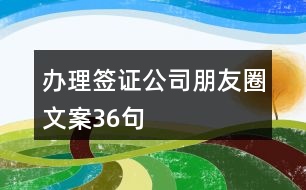 办理签证公司朋友圈文案36句